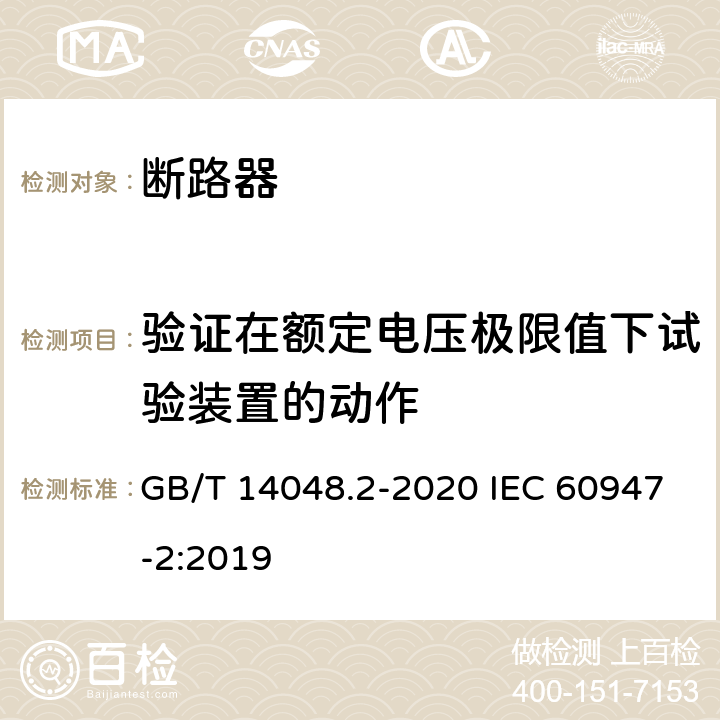 MA CNAS ilac-MRA

检测对象： 断路器

检测项目： 验证在额定电压极限值下试验装置的动作

检测标准： GB/T 14048.2-2020 IEC 60947-2:2019

百检 Baijiantest.com

做检测 上百检
400-151-7153